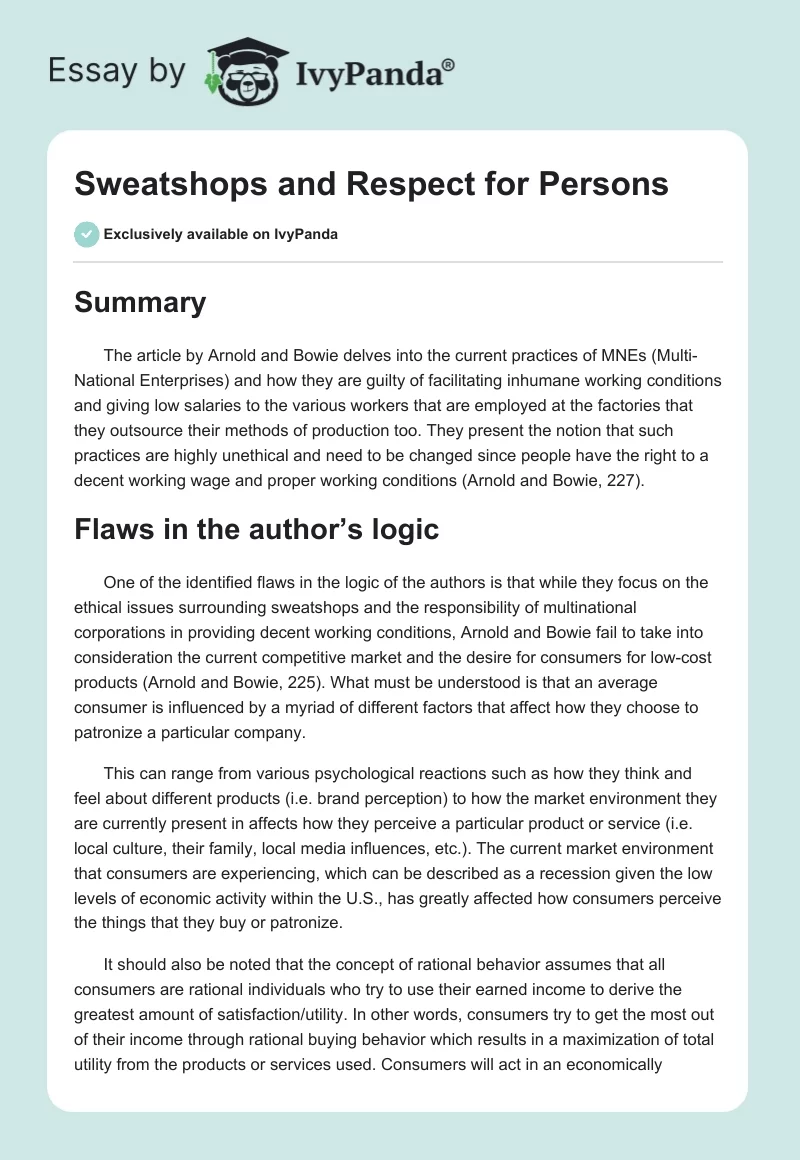 Essay by IvyPanda®

Sweatshops and Respect for Persons

Exclusively available on IvyPanda

Summary

The article by Arnold and Bowie delves into the current practices of MNEs (Multi-National Enterprises) and how they are guilty of facilitating inhumane working conditions and giving low salaries to the various workers that are employed at the factories that they outsource their methods of production too. They present the notion that such practices are highly unethical and need to be changed since people have the right to a decent working wage and proper working conditions (Arnold and Bowie, 227).

Flaws in the author's logic

One of the identified flaws in the logic of the authors is that while they focus on the ethical issues surrounding sweatshops and the responsibility of multinational corporations in providing decent working conditions, Arnold and Bowie fail to take into consideration the current competitive market and the desire for consumers for low-cost products (Arnold and Bowie, 225). What must be understood is that an average consumer is influenced by a myriad of different factors that affect how they choose to patronize a particular company.

This can range from various psychological reactions such as how they think and feel about different products (i.e. brand perception) to how the market environment they are currently present in affects how they perceive a particular product or service (i.e. local culture, their family, local media influences, etc.). The current market environment that consumers are experiencing, which can be described as a recession given the low levels of economic activity within the U.S., has greatly affected how consumers perceive the things that they buy or patronize.

It should also be noted that the concept of rational behavior assumes that all consumers are rational individuals who try to use their earned income to derive the greatest amount of satisfaction/utility. In other words, consumers try to get the most out of their income through rational buying behavior which results in a maximization of total utility from the products or services used. Consumers will act in an economically